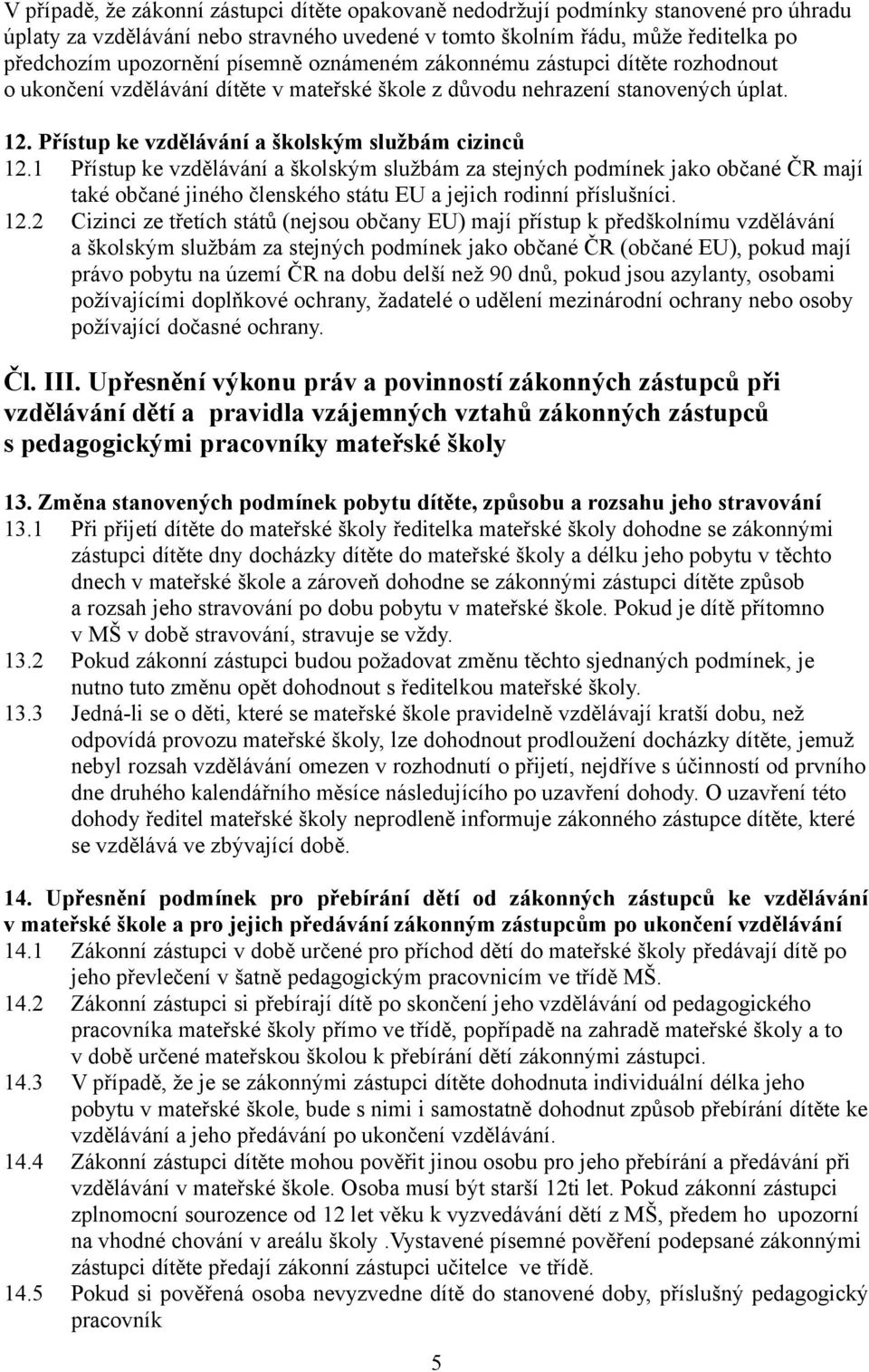 V případě, že zákonní zástupci dítěte opakovaně nedodržují podmínky stanovené pro úhradu úplaty za vzdělávání nebo stravného uvedené v tomto školním řádu, může ředitelka po předchozím upozornění písemně oznámeném zákonnému zástupci dítěte rozhodnout o ukončení vzdělávání dítěte v mateřské škole z důvodu nehrazení stanovených úplat.

12. Přístup ke vzdělávání a školským službám cizinců

12.1 Přístup ke vzdělávání a školským službám za stejných podmínek jako občané ČR mají také občané jiného členského státu EU a jejich rodinní příslušníci.

12.2 Cizinci ze třetích států (nejsou občany EU) mají přístup k předškolnímu vzdělávání a školským službám za stejných podmínek jako občané ČR (občané EU), pokud mají právo pobytu na území ČR na dobu delší než 90 dnů, pokud jsou azylanty, osobami požívajícími doplňkové ochrany, žadatelé o udělení mezinárodní ochrany nebo osoby požívající dočasné ochrany.

Čl. III. Upřesnění výkonu práv a povinností zákonných zástupců při vzdělávání dětí a pravidla vzájemných vztahů zákonných zástupců s pedagogickými pracovníky mateřské školy

13. Změna stanovených podmínek pobytu dítěte, způsobu a rozsahu jeho stravování

13.1 Při přijetí dítěte do mateřské školy ředitelka mateřské školy dohodne se zákonnými zástupci dítěte dny docházky dítěte do mateřské školy a délku jeho pobytu v těchto dnech v mateřské škole a zároveň dohodne se zákonnými zástupci dítěte způsob a rozsah jeho stravování po dobu pobytu v mateřské škole. Pokud je dítě přítomno v MŠ v době stravování, stravuje se vždy.

13.2 Pokud zákonní zástupci budou požadovat změnu těchto sjednaných podmínek, je nutno tuto změnu opět dohodnout s ředitelkou mateřské školy.

13.3 Jedná-li se o děti, které se mateřské škole pravidelně vzdělávají kratší dobu, než odpovídá provozu mateřské školy, lze dohodnout prodloužení docházky dítěte, jemuž nebyl rozsah vzdělávání omezen v rozhodnutí o přijetí, nejdříve s účinností od prvního dne druhého kalendářního měsíce následujícího po uzavření dohody. O uzavření této dohody ředitel mateřské školy neprodleně informuje zákonného zástupce dítěte, které se vzdělává ve zbývající době.

14. Upřesnění podmínek pro přebírání dětí od zákonných zástupců ke vzdělávání v mateřské škole a pro jejich předávání zákonným zástupcům po ukončení vzdělávání

14.1 Zákonní zástupci v době určené pro příchod dětí do mateřské školy předávají dítě po jeho převlečení v šatně pedagogickým pracovnicím ve třídě MŠ.

14.2 Zákonní zástupci si přebírají dítě po skončení jeho vzdělávání od pedagogického pracovníka mateřské školy přímo ve třídě, popřípadě na zahradě mateřské školy a to v době určené mateřskou školou k přebírání dětí zákonnými zástupci.

14.3 V případě, že je se zákonnými zástupci dítěte dohodnuta individuální délka jeho pobytu v mateřské škole, bude s nimi i samostatně dohodnut způsob přebírání dítěte ke vzdělávání a jeho předávání po ukončení vzdělávání.

14.4 Zákonní zástupci dítěte mohou pověřit jinou osobu pro jeho přebírání a předávání při vzdělávání v mateřské škole. Osoba musí být starší 12ti let. Pokud zákonní zástupci zplnomocní sourozence od 12 let věku k vyzvedávání dětí z MŠ, předem ho upozorní na vhodné chování v areálu školy .Vystavené písemné pověření podepsané zákonnými zástupci dítěte předají zákonní zástupci učitelce ve třídě.

14.5 Pokud si pověřená osoba nevyzvedne dítě do stanovené doby, příslušný pedagogický pracovník

5